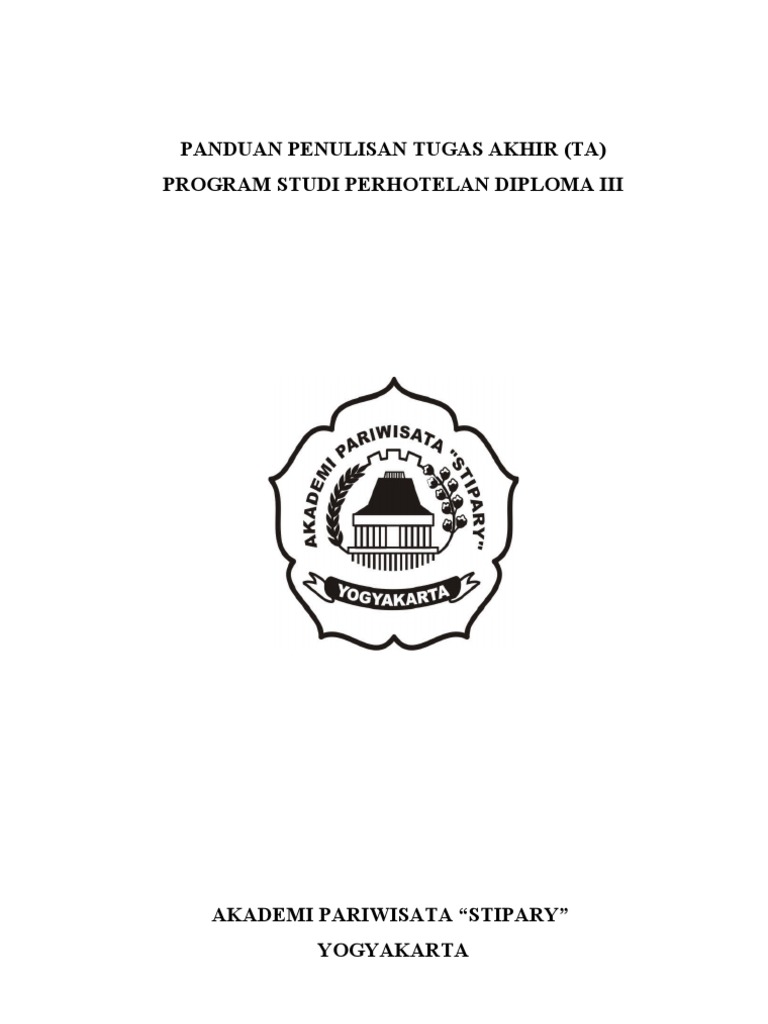 PANDUAN PENULISAN TUGAS AKHIR (TA)
PROGRAM STUDI PERHOTELAN DIPLOMA III

AKADEMI PARIWISATA "STIPARY"
YOGYAKARTA

AKADEMI PARIWISATA "STIPARY"
YOGYAKARTA